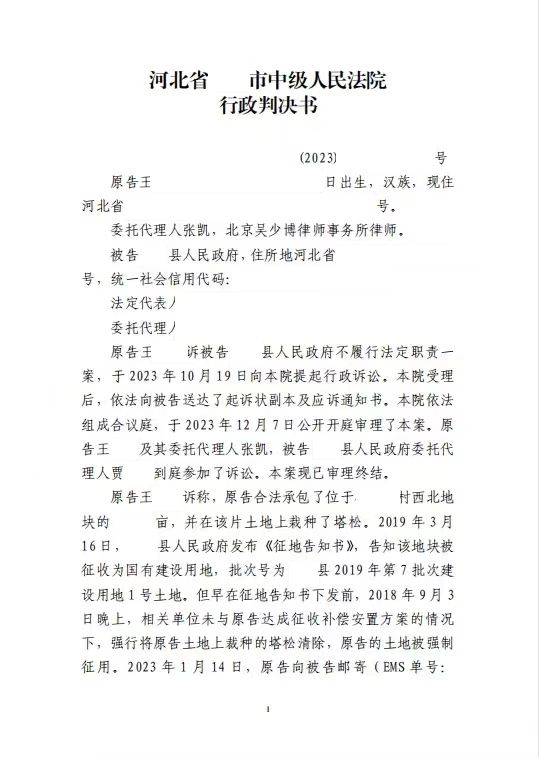 河北省　　市中级人民法院
行政判决书

(2023)　　　　　号

原告王　　　　　　　　　　　日出生，汉族，现住河北省　　　　　　　　　　　　号。

委托代理人张凯，北京吴少博律师事务所律师。

被告　县人民政府，住所地河北省　　　　号，统一社会信用代码:

法定代表人

委托代理人

原告王　　诉被告　　县人民政府不履行法定职责一案，于2023年10月19日向本院提起行政诉讼。本院受理后，依法向被告送达了起诉状副本及应诉通知书。本院依法组成合议庭，于2023年12月7日公开开庭审理了本案。原告王　及其委托代理人张凯，被告　　县人民政府委托代理人贾　　到庭参加了诉讼。本案现已审理终结。

原告王　　诉称，原告合法承包了位于　　　村西北地块的　　　亩，并在该片土地上栽种了塔松。2019年3月16日，　　县人民政府发布《征地告知书》，告知该地块被征收为国有建设用地，批次号为　　县2019年第7批次建设用地1号土地。但早在征地告知书下发前，2018年9月3日晚上，相关单位未与原告达成征收补偿安置方案的情况下，强行将原告土地上栽种的塔松清除，原告的土地被强制征用。2023年1月14日，原告向被告邮寄（EMS单号:

1